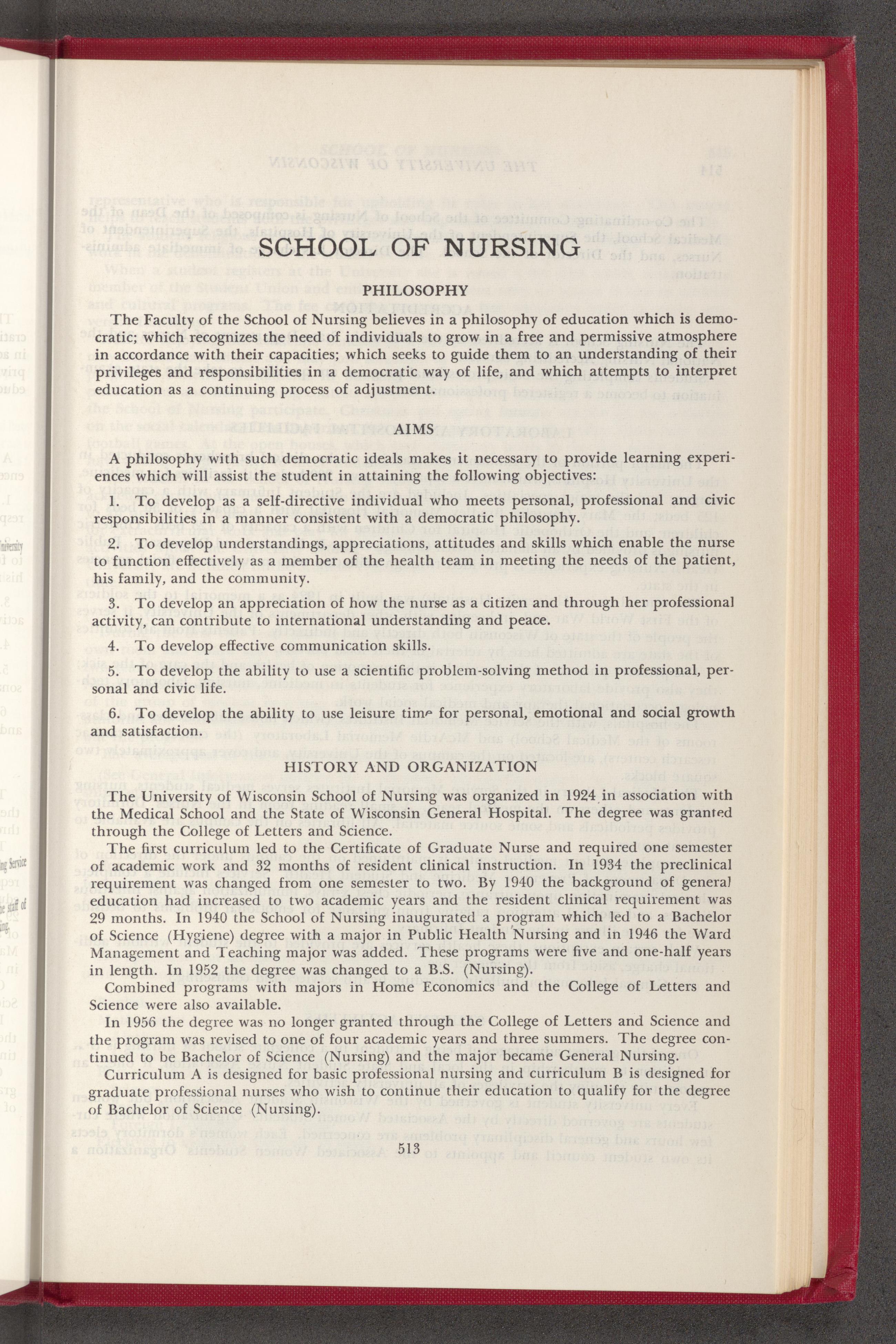 SCHOOL OF NURSING

PHILOSOPHY

The Faculty of the School of Nursing believes in a philosophy of education which is democratic; which recognizes the need of individuals to grow in a free and permissive atmosphere in accordance with their capacities; which seeks to guide them to an understanding of their privileges and responsibilities in a democratic way of life, and which attempts to interpret education as a continuing process of adjustment.

AIMS

A philosophy with such democratic ideals makes it necessary to provide learning experiences which will assist the student in attaining the following objectives:

1. To develop as a self-directive individual who meets personal, professional and civic responsibilities in a manner consistent with a democratic philosophy.

2. To develop understandings, appreciations, attitudes and skills which enable the nurse to function effectively as a member of the health team in meeting the needs of the patient, his family, and the community.

3. To develop an appreciation of how the nurse as a citizen and through her professional activity, can contribute to international understanding and peace.

4. To develop effective communication skills.

5. To develop the ability to use a scientific problem-solving method in professional, personal and civic life.

6. To develop the ability to use leisure time for personal, emotional and social growth and satisfaction.

HISTORY AND ORGANIZATION

The University of Wisconsin School of Nursing was organized in 1924 in association with the Medical School and the State of Wisconsin General Hospital. The degree was granted through the College of Letters and Science.

The first curriculum led to the Certificate of Graduate Nurse and required one semester of academic work and 32 months of resident clinical instruction. In 1934 the preclinical requirement was changed from one semester to two. By 1940 the background of general education had increased to two academic years and the resident clinical requirement was 29 months. In 1940 the School of Nursing inaugurated a program which led to a Bachelor of Science (Hygiene) degree with a major in Public Health Nursing and in 1946 the Ward Management and Teaching major was added. These programs were five and one-half years in length. In 1952 the degree was changed to a B.S. (Nursing).

Combined programs with majors in Home Economics and the College of Letters and Science were also available.

In 1956 the degree was no longer granted through the College of Letters and Science and the program was revised to one of four academic years and three summers. The degree continued to be Bachelor of Science (Nursing) and the major became General Nursing.

Curriculum A is designed for basic professional nursing and curriculum B is designed for graduate professional nurses who wish to continue their education to qualify for the degree of Bachelor of Science (Nursing).

513